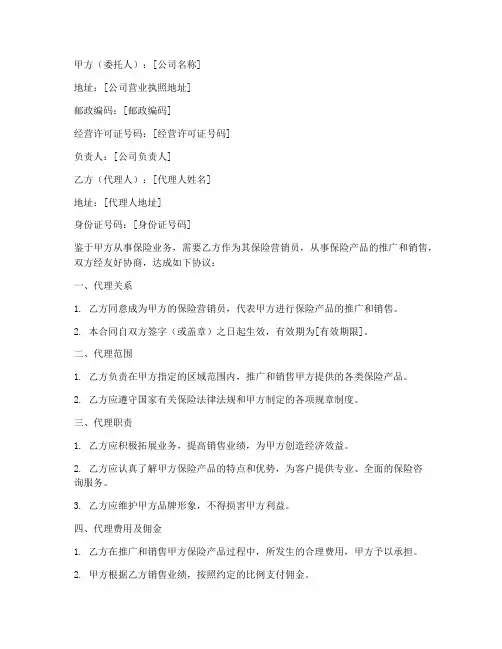 甲方（委托人）：[公司名称]

地址：[公司营业执照地址]

邮政编码：[邮政编码]

经营许可证号码：[经营许可证号码]

负责人：[公司负责人]

乙方（代理人）：[代理人姓名]

地址：[代理人地址]

身份证号码：[身份证号码]

鉴于甲方从事保险业务，需要乙方作为其保险营销员，从事保险产品的推广和销售，双方经友好协商，达成如下协议：

一、代理关系

1. 乙方同意成为甲方的保险营销员，代表甲方进行保险产品的推广和销售。

2. 本合同自双方签字（或盖章）之日起生效，有效期为[有效期限]。

二、代理范围

1. 乙方负责在甲方指定的区域范围内，推广和销售甲方提供的各类保险产品。

2. 乙方应遵守国家有关保险法律法规和甲方制定的各项规章制度。

三、代理职责

1. 乙方应积极拓展业务，提高销售业绩，为甲方创造经济效益。

2. 乙方应认真了解甲方保险产品的特点和优势，为客户提供专业、全面的保险咨询服务。

3. 乙方应维护甲方品牌形象，不得损害甲方利益。

四、代理费用及佣金

1. 乙方在推广和销售甲方保险产品过程中，所发生的合理费用，甲方予以承担。

2. 甲方根据乙方销售业绩，按照约定的比例支付佣金。